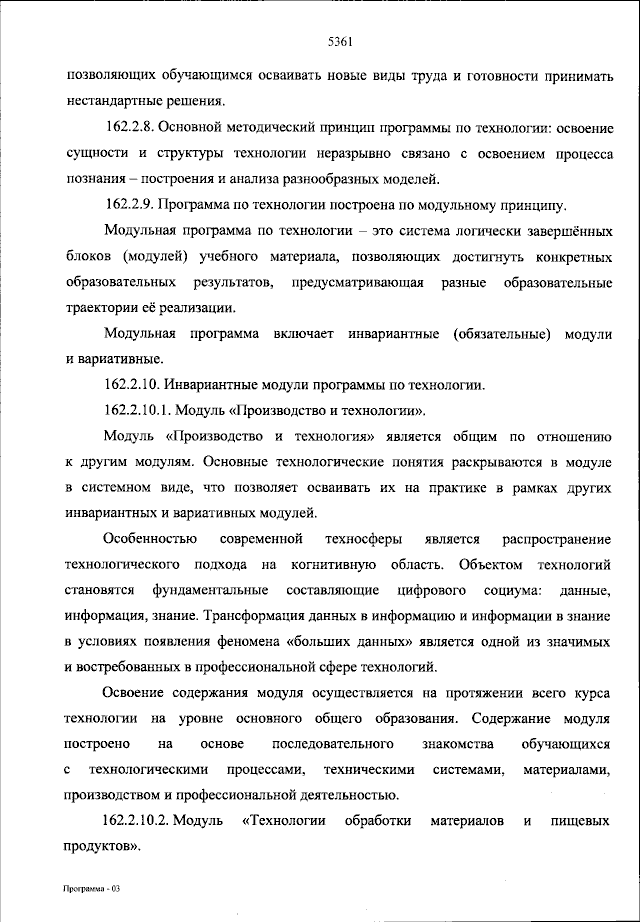 5361

позволяющих обучающимся осваивать новые виды труда и готовности принимать нестандартные решения.

162.2.8. Основной методический принцип программы по технологии: освоение сущности и структуры технологии неразрывно связано с освоением процесса познания – построения и анализа разнообразных моделей.

162.2.9. Программа по технологии построена по модульному принципу.

Модульная программа по технологии – это система логически завершённых блоков (модулей) учебного материала, позволяющих достигнуть конкретных образовательных результатов, предусматривающая разные образовательные траектории её реализации.

Модульная программа включает инвариантные (обязательные) модули и вариативные.

162.2.10. Инвариантные модули программы по технологии.

162.2.10.1. Модуль «Производство и технологии».

Модуль «Производство и технология» является общим по отношению к другим модулям. Основные технологические понятия раскрываются в модуле в системном виде, что позволяет осваивать их на практике в рамках других инвариантных и вариативных модулей.

Особенностью современной техносферы является распространение технологического подхода на когнитивную область. Объектом технологий становятся фундаментальные составляющие цифрового социума: данные, информация, знание. Трансформация данных в информацию и информации в знание в условиях появления феномена «больших данных» является одной из значимых и востребованных в профессиональной сфере технологий.

Освоение содержания модуля осуществляется на протяжении всего курса технологии на уровне основного общего образования. Содержание модуля построено на основе последовательного знакомства обучающихся с технологическими процессами, техническими системами, материалами, производством и профессиональной деятельностью.

162.2.10.2. Модуль «Технологии обработки материалов и пищевых продуктов».

Программа - 03